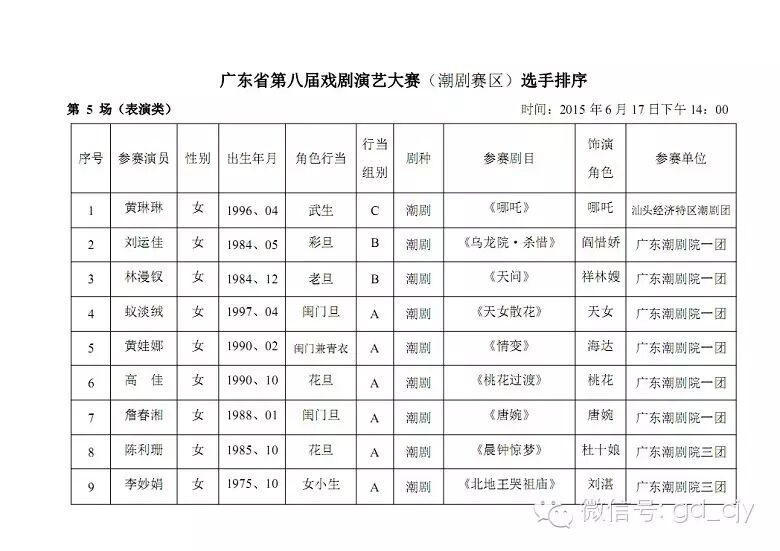 广东省第八届戏剧演艺大赛（潮剧赛区）选手排序

第 5 场（表演类）

时间：2015 年 6 月 17 日下午 14：00

| 序号 | 参赛演员 | 性别 | 出生年月 | 角色行当 | 行当组别 | 剧种 | 参赛剧目 | 饰演角色 | 参赛单位 |
|---|---|---|---|---|---|---|---|---|---|
| 1 | 黄琳琳 | 女 | 1996、04 | 武生 | C | 潮剧 | 《哪吒》 | 哪吒 | 汕头经济特区潮剧团 |
| 2 | 刘运佳 | 女 | 1984、05 | 彩旦 | B | 潮剧 | 《乌龙院·杀惜》 | 阎惜娇 | 广东潮剧院一团 |
| 3 | 林漫钗 | 女 | 1984、12 | 老旦 | B | 潮剧 | 《天问》 | 祥林嫂 | 广东潮剧院一团 |
| 4 | 蚁淡绒 | 女 | 1997、04 | 闺门旦 | A | 潮剧 | 《天女散花》 | 天女 | 广东潮剧院一团 |
| 5 | 黄娃娜 | 女 | 1990、02 | 闺门兼青衣 | A | 潮剧 | 《情变》 | 海达 | 广东潮剧院一团 |
| 6 | 高 佳 | 女 | 1990、10 | 花旦 | A | 潮剧 | 《桃花过渡》 | 桃花 | 广东潮剧院一团 |
| 7 | 詹春湘 | 女 | 1988、01 | 闺门旦 | A | 潮剧 | 《唐婉》 | 唐婉 | 广东潮剧院一团 |
| 8 | 陈利珊 | 女 | 1985、10 | 花旦 | A | 潮剧 | 《晨钟惊梦》 | 杜十娘 | 广东潮剧院三团 |
| 9 | 李妙娟 | 女 | 1975、10 | 女小生 | A | 潮剧 | 《北地王哭祖庙》 | 刘谌 | 广东潮剧院三团 |

微信号: gd_cjy